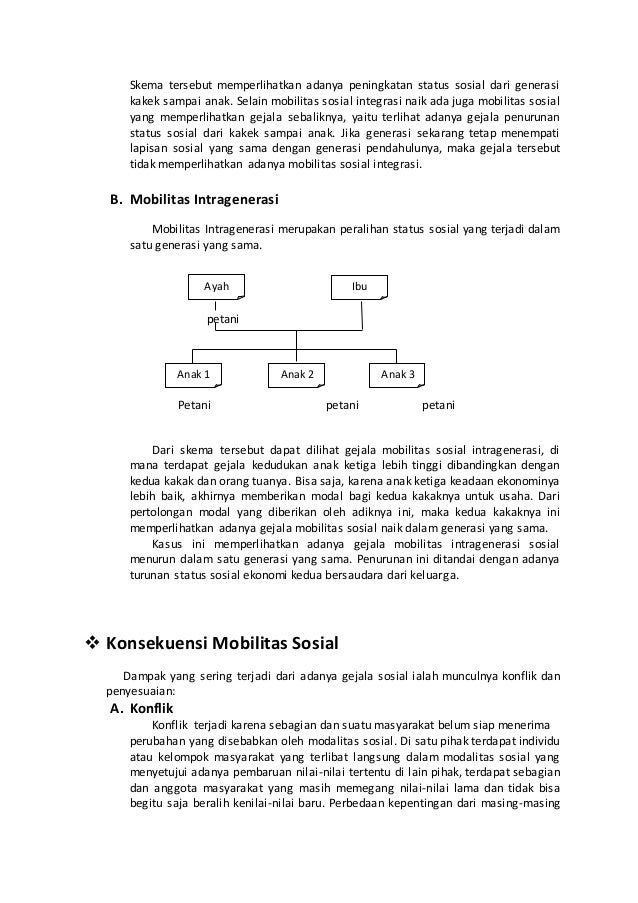 Skema tersebut memperlihatkan adanya peningkatan status sosial dari generasi kakek sampai anak. Selain mobilitas sosial integrasi naik ada juga mobilitas sosial yang memperlihatkan gejala sebaliknya, yaitu terlihat adanya gejala penurunan status sosial dari kakek sampai anak. Jika generasi sekarang tetap menempati lapisan sosial yang sama dengan generasi pendahulunya, maka gejala tersebut tidak memperlihatkan adanya mobilitas sosial integrasi.

B. Mobilitas Intragenerasi

Mobilitas Intragenerasi merupakan peralihan status sosial yang terjadi dalam satu generasi yang sama.

Ayah

Ibu

petani

Anak 1

Anak 2

Anak 3

Petani

petani

petani

Dari skema tersebut dapat dilihat gejala mobilitas sosial intragenerasi, di mana terdapat gejala kedudukan anak ketiga lebih tinggi dibandingkan dengan kedua kakak dan orang tuanya. Bisa saja, karena anak ketiga keadaan ekonominya lebih baik, akhirnya memberikan modal bagi kedua kakaknya untuk usaha. Dari pertolongan modal yang diberikan oleh adiknya ini, maka kedua kakaknya ini memperlihatkan adanya gejala mobilitas sosial naik dalam generasi yang sama.

Kasus ini memperlihatkan adanya gejala mobilitas intragenerasi sosial menurun dalam satu generasi yang sama. Penurunan ini ditandai dengan adanya turunan status sosial ekonomi kedua bersaudara dari keluarga.

❖ Konsekuensi Mobilitas Sosial

Dampak yang sering terjadi dari adanya gejala sosial ialah munculnya konflik dan penyesuaian:

A. Konflik

Konflik terjadi karena sebagian dan suatu masyarakat belum siap menerima perubahan yang disebabkan oleh modalitas sosial. Di satu pihak terdapat individu atau kelompok masyarakat yang terlibat langsung dalam modalitas sosial yang menyetujui adanya pembaruan nilai-nilai tertentu di lain pihak, terdapat sebagian dan anggota masyarakat yang masih memegang nilai-nilai lama dan tidak bisa begitu saja beralih kenilai-nilai baru. Perbedaan kepentingan dari masing-masing